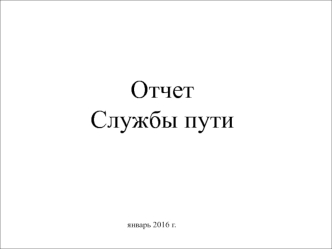 Отчет
Службы пути

январь 2016 г.